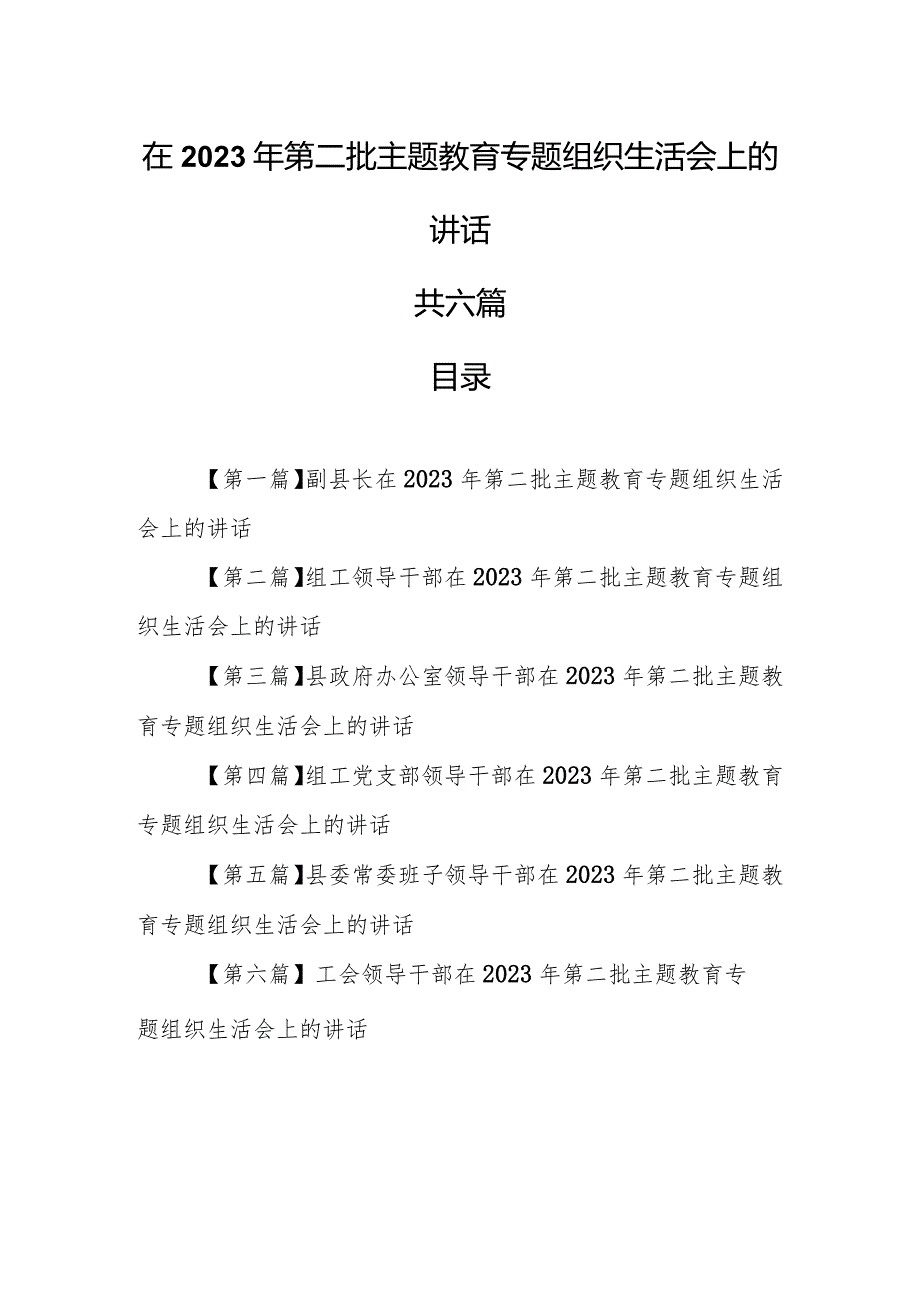 在2023年第二批主题教育专题组织生活会上的讲话

共六篇

目录

【第一篇】副县长在2023年第二批主题教育专题组织生活会上的讲话

【第二篇】组工领导干部在2023年第二批主题教育专题组织生活会上的讲话

【第三篇】县政府办公室领导干部在2023年第二批主题教育专题组织生活会上的讲话

【第四篇】组工党支部领导干部在2023年第二批主题教育专题组织生活会上的讲话

【第五篇】县委常委班子领导干部在2023年第二批主题教育专题组织生活会上的讲话

【第六篇】工会领导干部在2023年第二批主题教育专题组织生活会上的讲话